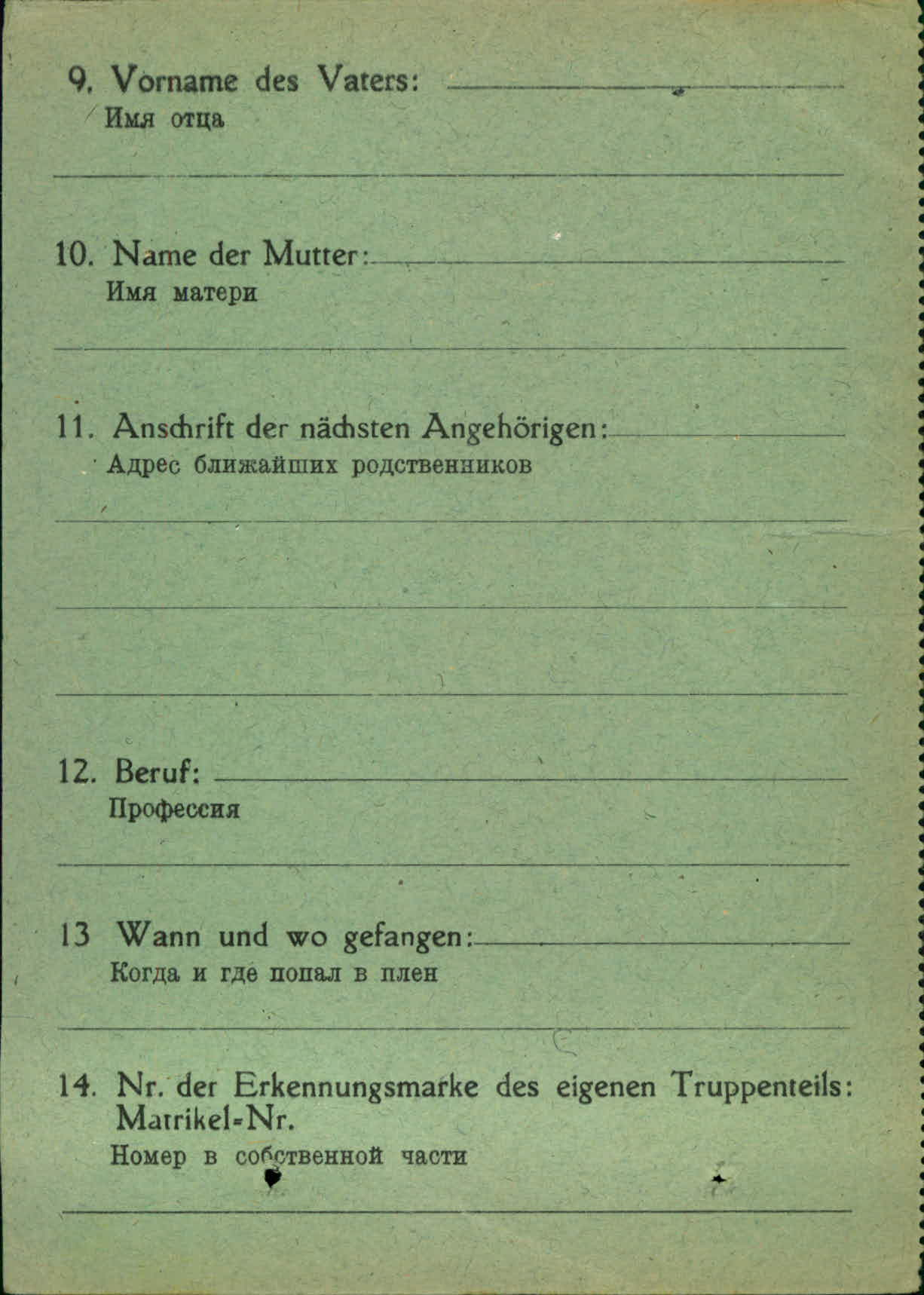 9. Vorname des Vaters:
Имя отца

10. Name der Mutter:
Имя матери

11. Anschrift der nächsten Angehörigen:
Адрес ближайших родственников

12. Beruf:
Профессия

13 Wann und wo gefangen:
Когда и где попал в плен

14. Nr. der Erkennungsmarke des eigenen Truppenteils: Matrikel-Nr.
Номер в собственной части